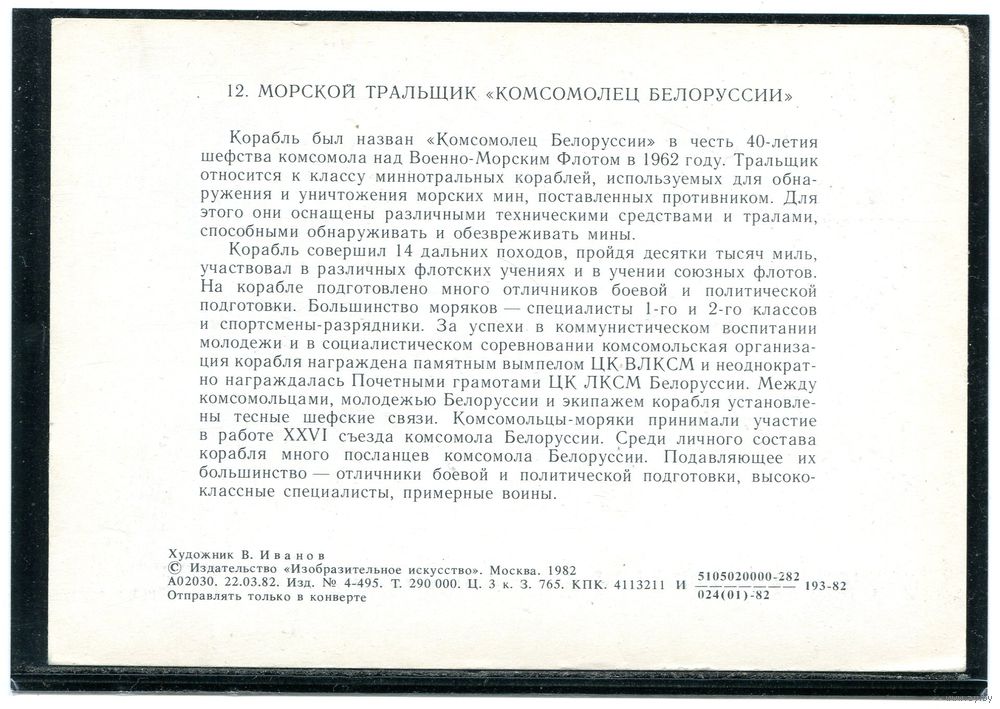 12. МОРСКОЙ ТРАЛЬЩИК «КОМСОМОЛЕЦ БЕЛОРУССИИ»

Корабль был назван «Комсомолец Белоруссии» в честь 40-летия шефства комсомола над Военно-Морским Флотом в 1962 году. Тральщик относится к классу миннотральных кораблей, используемых для обнаружения и уничтожения морских мин, поставленных противником. Для этого они оснащены различными техническими средствами и тралами, способными обнаруживать и обезвреживать мины.

Корабль совершил 14 дальних походов, пройдя десятки тысяч миль, участвовал в различных флотских учениях и в учении союзных флотов. На корабле подготовлено много отличников боевой и политической подготовки. Большинство моряков — специалисты 1-го и 2-го классов и спортсмены-разрядники. За успехи в коммунистическом воспитании молодежи и в социалистическом соревновании комсомольская организация корабля награждена памятным вымпелом ЦК ВЛКСМ и неоднократно награждалась Почетными грамотами ЦК ЛКСМ Белоруссии. Между комсомольцами, молодежью Белоруссии и экипажем корабля установлены тесные шефские связи. Комсомольцы-моряки принимали участие в работе XXVI съезда комсомола Белоруссии. Среди личного состава корабля много посланцев комсомола Белоруссии. Подавляющее их большинство — отличники боевой и политической подготовки, высококлассные специалисты, примерные воины.

Художник В. Иванов
© Издательство «Изобразительное искусство». Москва. 1982
А02030. 22.03.82. Изд. № 4-495. Т. 290 000. Ц. 3 к. З. 765. КПК. 4113211 И $\frac{5105020000-282}{024(01)-82}$ 193-82
Отправлять только в конверте